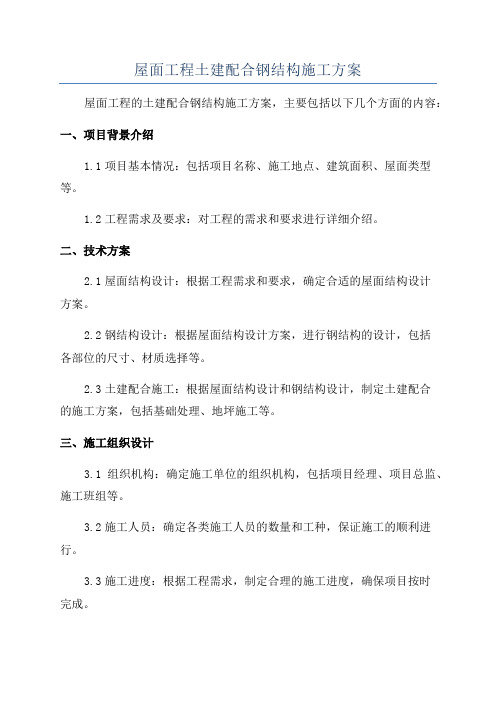 屋面工程土建配合钢结构施工方案

屋面工程的土建配合钢结构施工方案，主要包括以下几个方面的内容：

一、项目背景介绍

1.1 项目基本情况：包括项目名称、施工地点、建筑面积、屋面类型等。

1.2 工程需求及要求：对工程的需求和要求进行详细介绍。

二、技术方案

2.1 屋面结构设计：根据工程需求和要求，确定合适的屋面结构设计方案。

2.2 钢结构设计：根据屋面结构设计方案，进行钢结构的设计，包括各部位的尺寸、材质选择等。

2.3 土建配合施工：根据屋面结构设计和钢结构设计，制定土建配合的施工方案，包括基础处理、地坪施工等。

三、施工组织设计

3.1 组织机构：确定施工单位的组织机构，包括项目经理、项目总监、施工班组等。

3.2 施工人员：确定各类施工人员的数量和工种，保证施工的顺利进行。

3.3 施工进度：根据工程需求，制定合理的施工进度，确保项目按时完成。